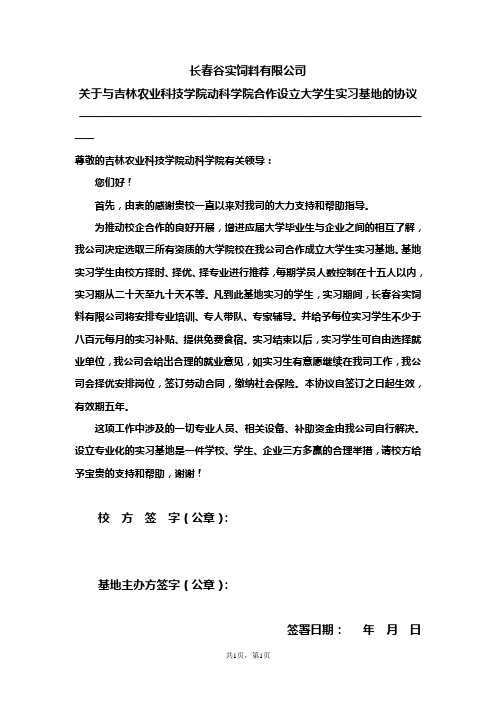 长春谷实饲料有限公司
关于与吉林农业科技学院动科学院合作设立大学生实习基地的协议

尊敬的吉林农业科技学院动科学院有关领导：

您们好！

首先，由衷的感谢贵校一直以来对我司的大力支持和帮助指导。

为推动校企合作的良好开展，增进应届大学毕业生与企业之间的相互了解，我公司决定选取三所有资质的大学院校在我公司合作成立大学生实习基地。基地实习学生由校方择时、择优、择专业进行推荐，每期学员人数控制在十五人以内，实习期从二十天至九十天不等。凡到此基地实习的学生，实习期间，长春谷实饲料有限公司将安排专业培训、专人带队、专家辅导。并给予每位实习学生不少于八百元每月的实习补贴、提供免费食宿。实习结束以后，实习学生可自由选择就业单位，我公司会给出合理的就业意见，如实习生有意愿继续在我司工作，我公司会择优安排岗位，签订劳动合同，缴纳社会保险。本协议自签订之日起生效，有效期五年。

这项工作中涉及的一切专业人员、相关设备、补助资金由我公司自行解决。设立专业化的实习基地是一件学校、学生、企业三方多赢的合理举措，请校方给予宝贵的支持和帮助，谢谢！

校 方 签 字（公章）：

基地主办方签字（公章）：

签署日期： 年 月 日

共1页，第1页